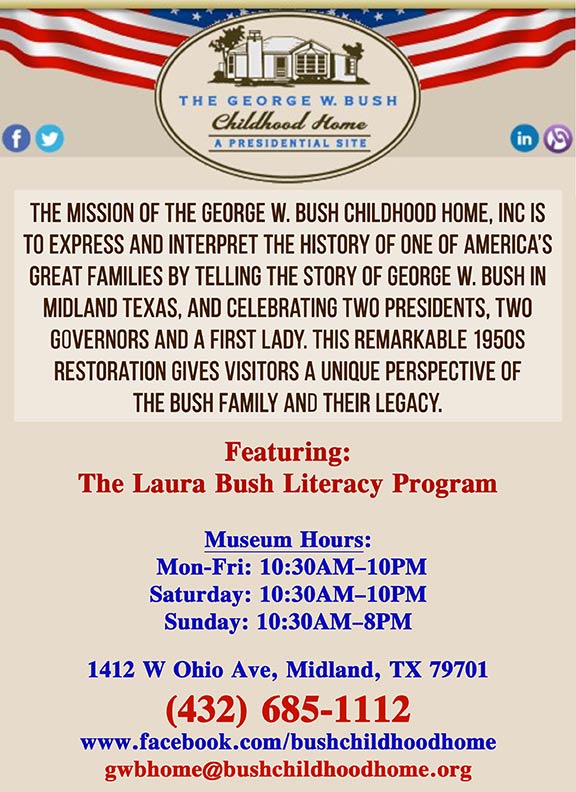 THE GEORGE W. BUSH
Childhood Home
A PRESIDENTIAL SITE

f in

THE MISSION OF THE GEORGE W. BUSH CHILDHOOD HOME, INC IS TO EXPRESS AND INTERPRET THE HISTORY OF ONE OF AMERICA'S GREAT FAMILIES BY TELLING THE STORY OF GEORGE W. BUSH IN MIDLAND TEXAS, AND CELEBRATING TWO PRESIDENTS, TWO GOVERNORS AND A FIRST LADY. THIS REMARKABLE 1950S RESTORATION GIVES VISITORS A UNIQUE PERSPECTIVE OF THE BUSH FAMILY AND THEIR LEGACY.

Featuring:
The Laura Bush Literacy Program

Museum Hours:
Mon-Fri: 10:30AM–10PM
Saturday: 10:30AM–10PM
Sunday: 10:30AM–8PM

1412 W Ohio Ave, Midland, TX 79701
(432) 685-1112
www.facebook.com/bushchildhoodhome
gwbhome@bushchildhoodhome.org